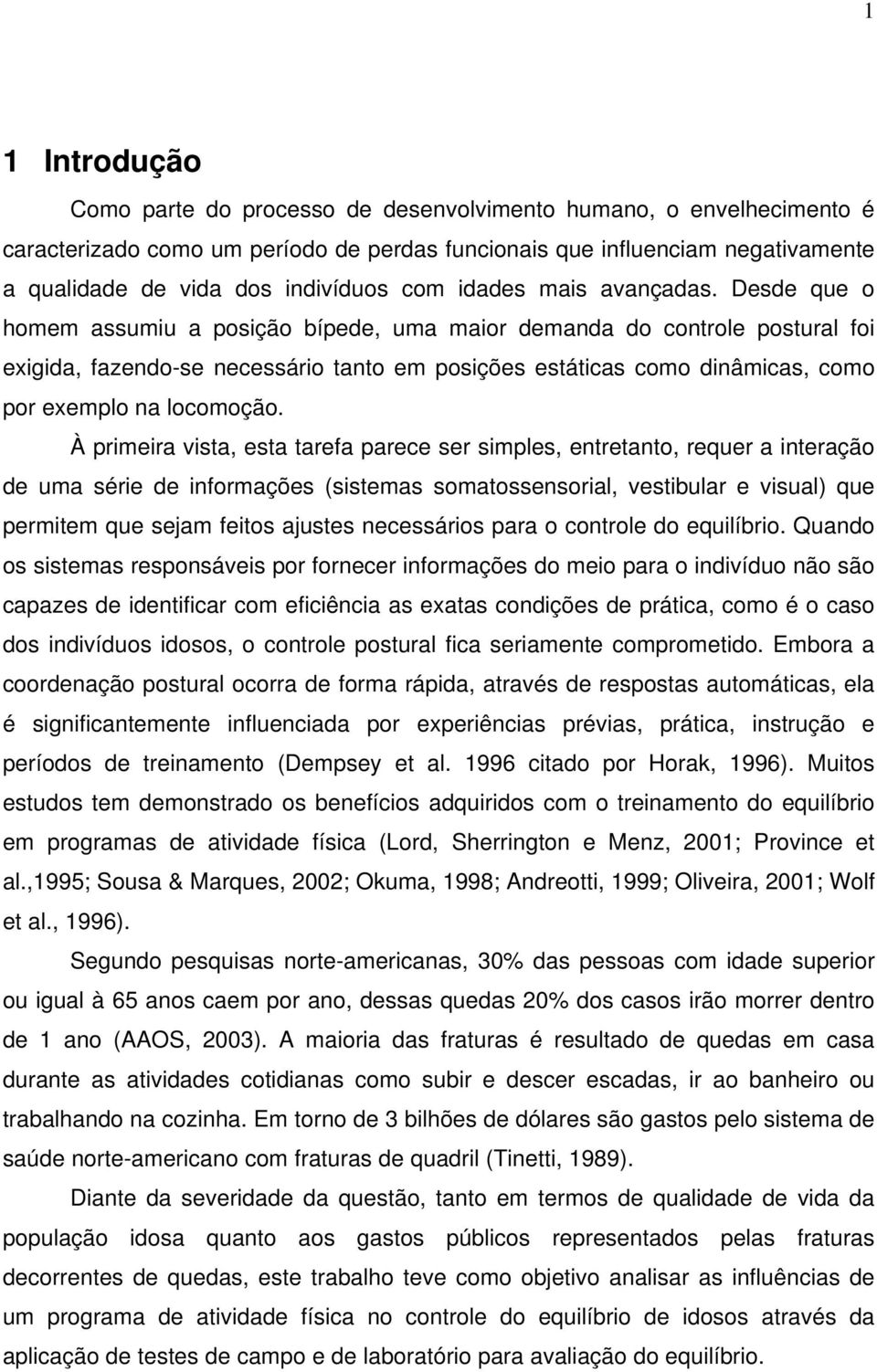 1

1 Introdução

Como parte do processo de desenvolvimento humano, o envelhecimento é caracterizado como um período de perdas funcionais que influenciam negativamente a qualidade de vida dos indivíduos com idades mais avançadas. Desde que o homem assumiu a posição bípede, uma maior demanda do controle postural foi exigida, fazendo-se necessário tanto em posições estáticas como dinâmicas, como por exemplo na locomoção.

À primeira vista, esta tarefa parece ser simples, entretanto, requer a interação de uma série de informações (sistemas somatossensorial, vestibular e visual) que permitem que sejam feitos ajustes necessários para o controle do equilíbrio. Quando os sistemas responsáveis por fornecer informações do meio para o indivíduo não são capazes de identificar com eficiência as exatas condições de prática, como é o caso dos indivíduos idosos, o controle postural fica seriamente comprometido. Embora a coordenação postural ocorra de forma rápida, através de respostas automáticas, ela é significantemente influenciada por experiências prévias, prática, instrução e períodos de treinamento (Dempsey et al. 1996 citado por Horak, 1996). Muitos estudos tem demonstrado os benefícios adquiridos com o treinamento do equilíbrio em programas de atividade física (Lord, Sherrington e Menz, 2001; Province et al.,1995; Sousa & Marques, 2002; Okuma, 1998; Andreotti, 1999; Oliveira, 2001; Wolf et al., 1996).

Segundo pesquisas norte-americanas, 30% das pessoas com idade superior ou igual à 65 anos caem por ano, dessas quedas 20% dos casos irão morrer dentro de 1 ano (AAOS, 2003). A maioria das fraturas é resultado de quedas em casa durante as atividades cotidianas como subir e descer escadas, ir ao banheiro ou trabalhando na cozinha. Em torno de 3 bilhões de dólares são gastos pelo sistema de saúde norte-americano com fraturas de quadril (Tinetti, 1989).

Diante da severidade da questão, tanto em termos de qualidade de vida da população idosa quanto aos gastos públicos representados pelas fraturas decorrentes de quedas, este trabalho teve como objetivo analisar as influências de um programa de atividade física no controle do equilíbrio de idosos através da aplicação de testes de campo e de laboratório para avaliação do equilíbrio.